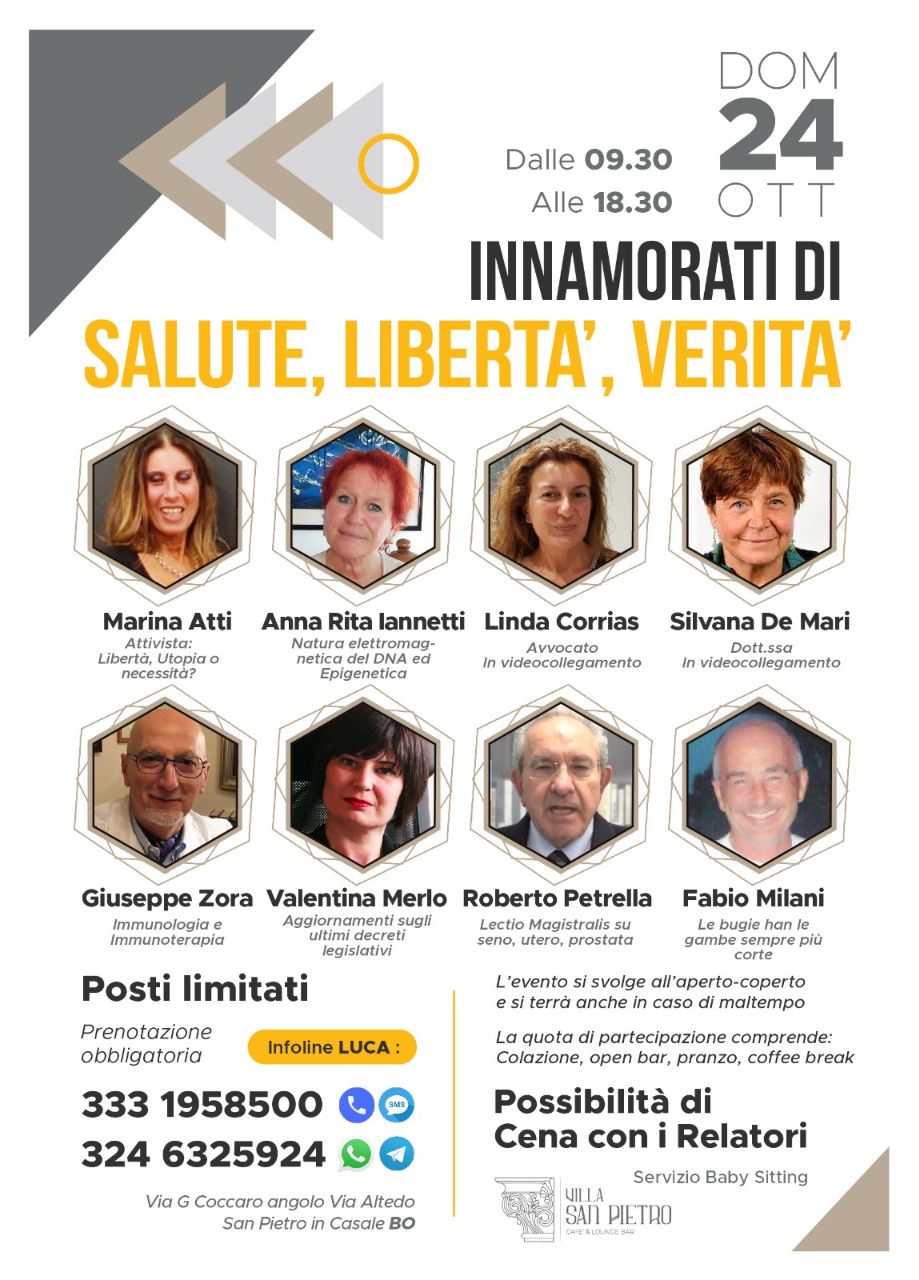 Dalle 09.30
Alle 18.30

DOM
24
OTT

INNAMORATI DI
SALUTE, LIBERTA', VERITA'

Marina Atti
Attivista: Libertà, Utopia o necessità?

Anna Rita Iannetti
Natura elettromagnetica del DNA ed Epigenetica

Linda Corrias
Avvocato
In videocollegamento

Silvana De Mari
Dott.ssa
In videocollegamento

Giuseppe Zora
Immunologia e Immunoterapia

Valentina Merlo
Aggiornamenti sugli ultimi decreti legislativi

Roberto Petrella
Lectio Magistralis su seno, utero, prostata

Fabio Milani
Le bugie han le gambe sempre più corte

Posti limitati
Prenotazione obbligatoria
Infoline LUCA :
333 1958500
SMS
324 6325924

Via G Coccaro angolo Via Altedo
San Pietro in Casale BO

L'evento si svolge all'aperto-coperto e si terrà anche in caso di maltempo

La quota di partecipazione comprende: Colazione, open bar, pranzo, coffee break

Possibilità di Cena con i Relatori

Servizio Baby Sitting

VILLA
SAN PIETRO
CAFE' & LOUNGE BAR